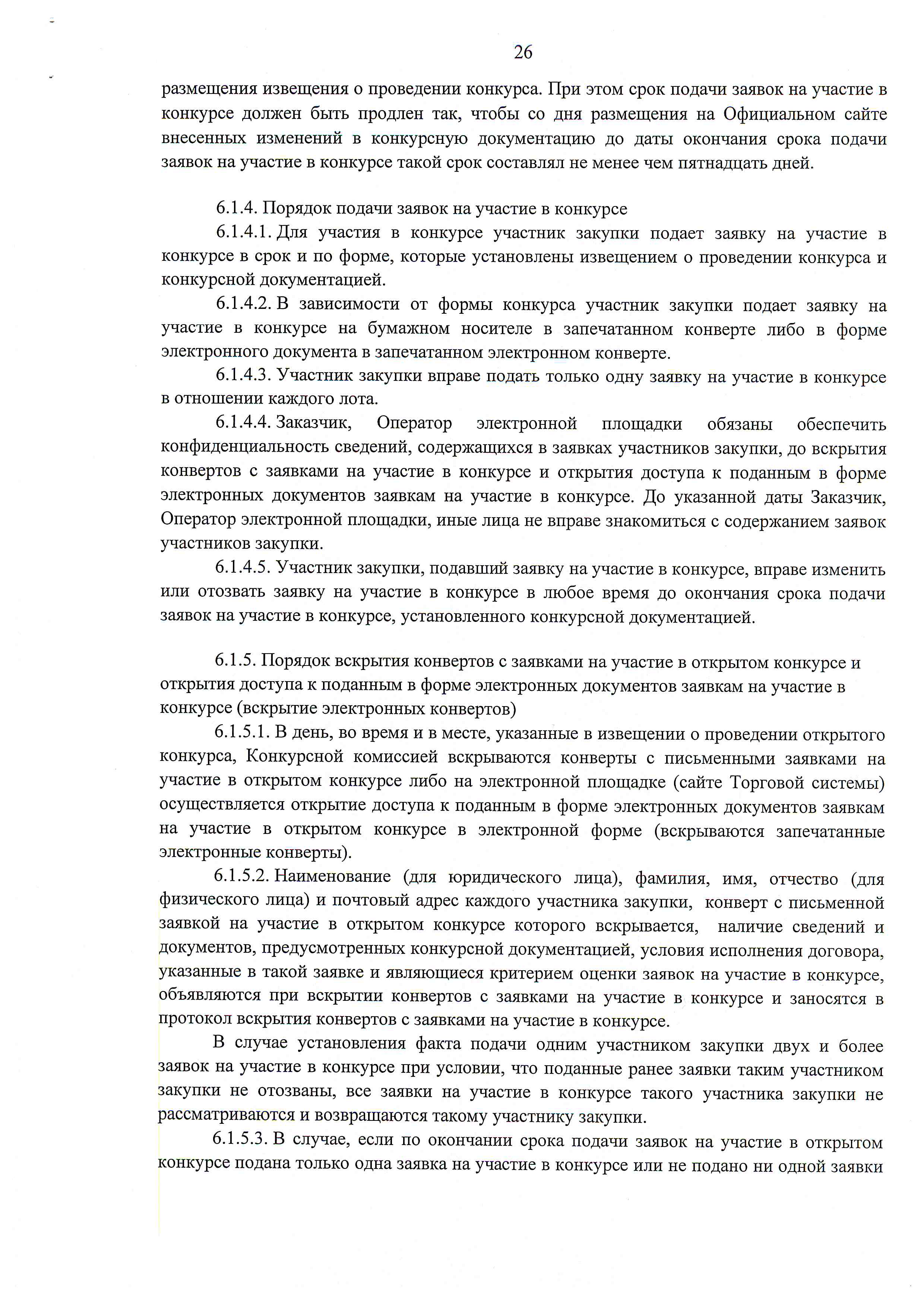 26

размещения извещения о проведении конкурса. При этом срок подачи заявок на участие в конкурсе должен быть продлен так, чтобы со дня размещения на Официальном сайте внесенных изменений в конкурсную документацию до даты окончания срока подачи заявок на участие в конкурсе такой срок составлял не менее чем пятнадцать дней.

6.1.4. Порядок подачи заявок на участие в конкурсе

6.1.4.1. Для участия в конкурсе участник закупки подает заявку на участие в конкурсе в срок и по форме, которые установлены извещением о проведении конкурса и конкурсной документацией.

6.1.4.2. В зависимости от формы конкурса участник закупки подает заявку на участие в конкурсе на бумажном носителе в запечатанном конверте либо в форме электронного документа в запечатанном электронном конверте.

6.1.4.3. Участник закупки вправе подать только одну заявку на участие в конкурсе в отношении каждого лота.

6.1.4.4. Заказчик, Оператор электронной площадки обязаны обеспечить конфиденциальность сведений, содержащихся в заявках участников закупки, до вскрытия конвертов с заявками на участие в конкурсе и открытия доступа к поданным в форме электронных документов заявкам на участие в конкурсе. До указанной даты Заказчик, Оператор электронной площадки, иные лица не вправе знакомиться с содержанием заявок участников закупки.

6.1.4.5. Участник закупки, подавший заявку на участие в конкурсе, вправе изменить или отозвать заявку на участие в конкурсе в любое время до окончания срока подачи заявок на участие в конкурсе, установленного конкурсной документацией.

6.1.5. Порядок вскрытия конвертов с заявками на участие в открытом конкурсе и открытия доступа к поданным в форме электронных документов заявкам на участие в конкурсе (вскрытие электронных конвертов)

6.1.5.1. В день, во время и в месте, указанные в извещении о проведении открытого конкурса, Конкурсной комиссией вскрываются конверты с письменными заявками на участие в открытом конкурсе либо на электронной площадке (сайте Торговой системы) осуществляется открытие доступа к поданным в форме электронных документов заявкам на участие в открытом конкурсе в электронной форме (вскрываются запечатанные электронные конверты).

6.1.5.2. Наименование (для юридического лица), фамилия, имя, отчество (для физического лица) и почтовый адрес каждого участника закупки, конверт с письменной заявкой на участие в открытом конкурсе которого вскрывается, наличие сведений и документов, предусмотренных конкурсной документацией, условия исполнения договора, указанные в такой заявке и являющиеся критерием оценки заявок на участие в конкурсе, объявляются при вскрытии конвертов с заявками на участие в конкурсе и заносятся в протокол вскрытия конвертов с заявками на участие в конкурсе.

В случае установления факта подачи одним участником закупки двух и более заявок на участие в конкурсе при условии, что поданные ранее заявки таким участником закупки не отозваны, все заявки на участие в конкурсе такого участника закупки не рассматриваются и возвращаются такому участнику закупки.

6.1.5.3. В случае, если по окончании срока подачи заявок на участие в открытом конкурсе подана только одна заявка на участие в конкурсе или не подано ни одной заявки